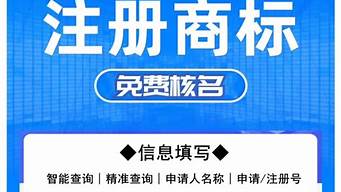 注册商标

免费核名

◆信息填写◆

智能查询｜精准查询｜申请人名称｜申请/注册号